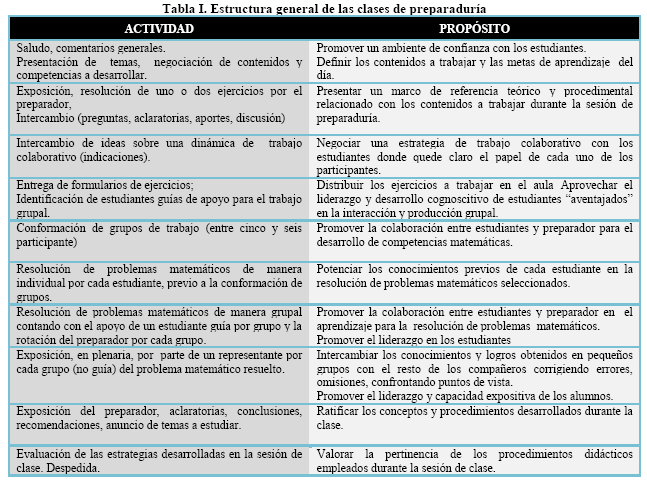 Tabla I. Estructura general de las clases de preparaduría

| ACTIVIDAD | PROPÓSITO |
|---|---|
| Saludo, comentarios generales. Presentación de temas, negociación de contenidos y competencias a desarrollar. | Promover un ambiente de confianza con los estudiantes. Definir los contenidos a trabajar y las metas de aprendizaje del día. |
| Exposición, resolución de uno o dos ejercicios por el preparador, Intercambio (preguntas, aclaratorias, aportes, discusión) | Presentar un marco de referencia teórico y procedimental relacionado con los contenidos a trabajar durante la sesión de preparaduría. |
| Intercambio de ideas sobre una dinámica de trabajo colaborativo (indicaciones). | Negociar una estrategia de trabajo colaborativo con los estudiantes donde quede claro el papel de cada uno de los participantes. |
| Entrega de formularios de ejercicios; Identificación de estudiantes guías de apoyo para el trabajo grupal. | Distribuir los ejercicios a trabajar en el aula Aprovechar el liderazgo y desarrollo cognoscitivo de estudiantes "aventajados" en la interacción y producción grupal. |
| Conformación de grupos de trabajo (entre cinco y seis participante) | Promover la colaboración entre estudiantes y preparador para el desarrollo de competencias matemáticas. |
| Resolución de problemas matemáticos de manera individual por cada estudiante, previo a la conformación de grupos. | Potenciar los conocimientos previos de cada estudiante en la resolución de problemas matemáticos seleccionados. |
| Resolución de problemas matemáticos de manera grupal contando con el apoyo de un estudiante guía por grupo y la rotación del preparador por cada grupo. | Promover la colaboración entre estudiantes y preparador en el aprendizaje para la resolución de problemas matemáticos. Promover el liderazgo en los estudiantes |
| Exposición, en plenaria, por parte de un representante por cada grupo (no guía) del problema matemático resuelto. | Intercambiar los conocimientos y logros obtenidos en pequeños grupos con el resto de los compañeros corrigiendo errores, omisiones, confrontando puntos de vista. Promover el liderazgo y capacidad expositiva de los alumnos. |
| Exposición del preparador, aclaratorias, conclusiones, recomendaciones, anuncio de temas a estudiar. | Ratificar los conceptos y procedimientos desarrollados durante la clase. |
| Evaluación de las estrategias desarrolladas en la sesión de clase. Despedida. | Valorar la pertinencia de los procedimientos didácticos empleados durante la sesión de clase. |